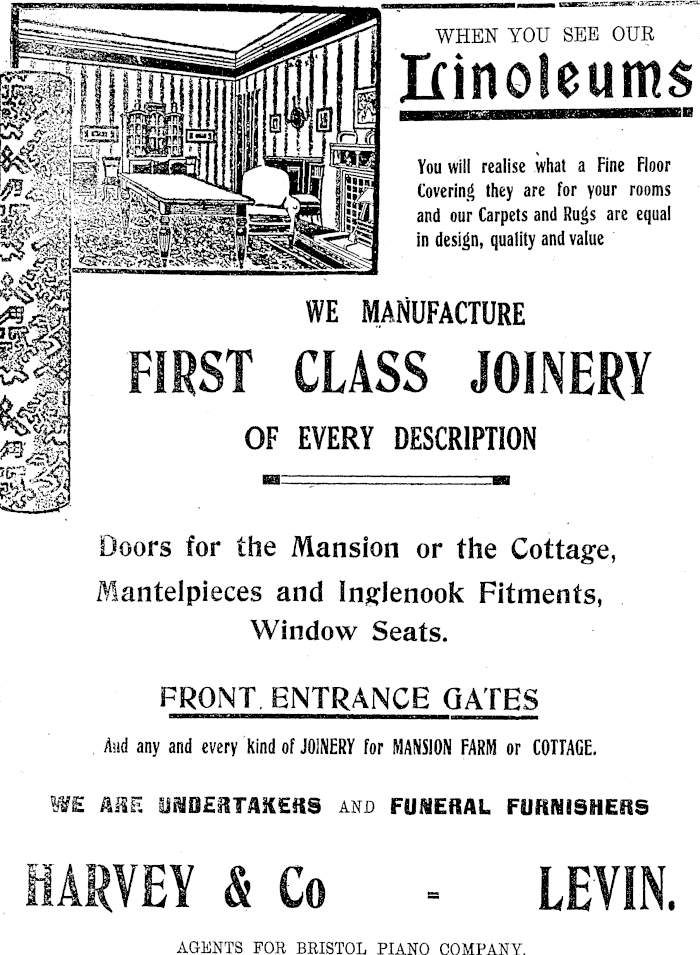 WHEN YOU SEE OUR

Linoleums

You will realise what a Fine Floor Covering they are for your rooms and our Carpets and Rugs are equal in design, quality and value

WE MANUFACTURE

FIRST CLASS JOINERY

OF EVERY DESCRIPTION

Doors for the Mansion or the Cottage, Mantelpieces and Inglenook Fitments, Window Seats.

FRONT ENTRANCE GATES

And any and every kind of JOINERY for MANSION FARM or COTTAGE.

WE ARE UNDERTAKERS AND FUNERAL FURNISHERS

HARVEY & Co - LEVIN.

AGENTS FOR BRISTOL PIANO COMPANY.